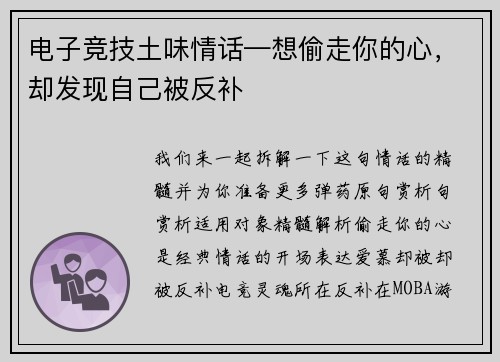 电子竞技土味情话—想偷走你的心，却发现自己被反补

我们来一起拆解一下这句情话的精髓并为你准备更多弹药原句赏析句赏析适用对象精髓解析偷走你的心是经典情话的开场表达爱慕却被却被反补电竞灵魂所在反补在MOBA游